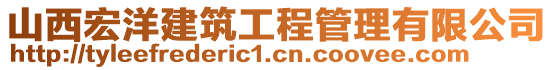 山西宏洋建筑工程管理有限公司
http://tyleefrederic1.cn.coovee.com